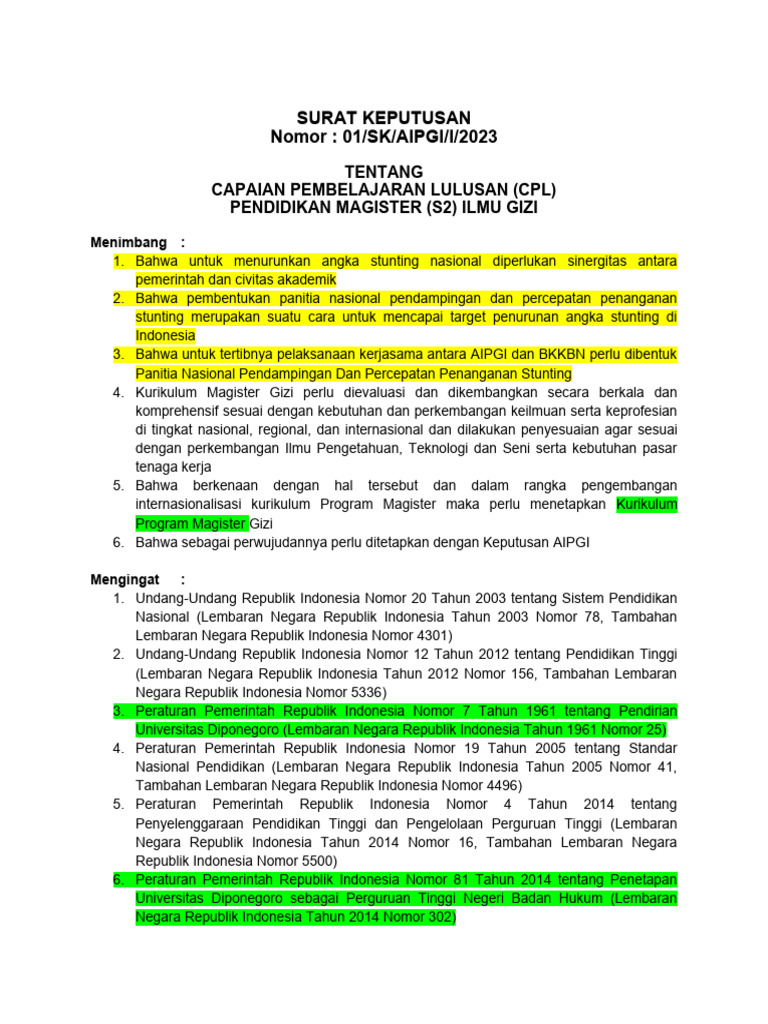 SURAT KEPUTUSAN
Nomor : 01/SK/AIPGI/I/2023

TENTANG
CAPAIAN PEMBELAJARAN LULUSAN (CPL)
PENDIDIKAN MAGISTER (S2) ILMU GIZI

Menimbang :
1. Bahwa untuk menurunkan angka stunting nasional diperlukan sinergitas antara pemerintah dan civitas akademik
2. Bahwa pembentukan panitia nasional pendampingan dan percepatan penanganan stunting merupakan suatu cara untuk mencapai target penurunan angka stunting di Indonesia
3. Bahwa untuk tertibnya pelaksanaan kerjasama antara AIPGI dan BKKBN perlu dibentuk Panitia Nasional Pendampingan Dan Percepatan Penanganan Stunting
4. Kurikulum Magister Gizi perlu dievaluasi dan dikembangkan secara berkala dan komprehensif sesuai dengan kebutuhan dan perkembangan keilmuan serta keprofesian di tingkat nasional, regional, dan internasional dan dilakukan penyesuaian agar sesuai dengan perkembangan Ilmu Pengetahuan, Teknologi dan Seni serta kebutuhan pasar tenaga kerja
5. Bahwa berkenaan dengan hal tersebut dan dalam rangka pengembangan internasionalisasi kurikulum Program Magister maka perlu menetapkan Kurikulum Program Magister Gizi
6. Bahwa sebagai perwujudannya perlu ditetapkan dengan Keputusan AIPGI

Mengingat :
1. Undang-Undang Republik Indonesia Nomor 20 Tahun 2003 tentang Sistem Pendidikan Nasional (Lembaran Negara Republik Indonesia Tahun 2003 Nomor 78, Tambahan Lembaran Negara Republik Indonesia Nomor 4301)
2. Undang-Undang Republik Indonesia Nomor 12 Tahun 2012 tentang Pendidikan Tinggi (Lembaran Negara Republik Indonesia Tahun 2012 Nomor 156, Tambahan Lembaran Negara Republik Indonesia Nomor 5336)
3. Peraturan Pemerintah Republik Indonesia Nomor 7 Tahun 1961 tentang Pendirian Universitas Diponegoro (Lembaran Negara Republik Indonesia Tahun 1961 Nomor 25)
4. Peraturan Pemerintah Republik Indonesia Nomor 19 Tahun 2005 tentang Standar Nasional Pendidikan (Lembaran Negara Republik Indonesia Tahun 2005 Nomor 41, Tambahan Lembaran Negara Republik Indonesia Nomor 4496)
5. Peraturan Pemerintah Republik Indonesia Nomor 4 Tahun 2014 tentang Penyelenggaraan Pendidikan Tinggi dan Pengelolaan Perguruan Tinggi (Lembaran Negara Republik Indonesia Tahun 2014 Nomor 16, Tambahan Lembaran Negara Republik Indonesia Nomor 5500)
6. Peraturan Pemerintah Republik Indonesia Nomor 81 Tahun 2014 tentang Penetapan Universitas Diponegoro sebagai Perguruan Tinggi Negeri Badan Hukum (Lembaran Negara Republik Indonesia Tahun 2014 Nomor 302)